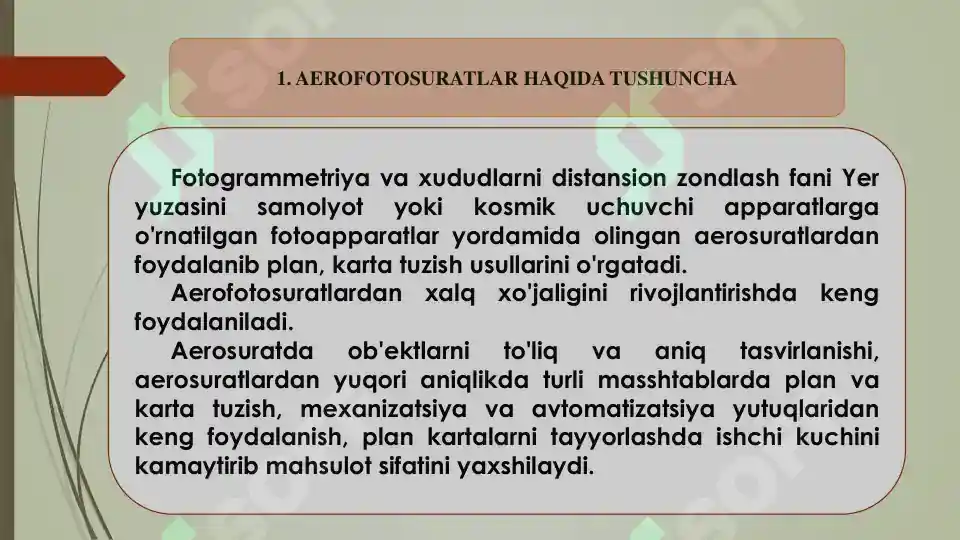 1. AEROFOTOSURATLAR HAQIDA TUSHUNCHA

Fotogrammetriya va xududlarni distansion zondlash fani Yer yuzasini samolyot yoki kosmik uchuvchi apparatlarga o'rnatilgan fotoapparatlar yordamida olingan aerosuratlardan foydalanib plan, karta tuzish usullarini o'rgatadi.

Aerofotosuratlardan xalq xo'jaligini rivojlantirishda keng foydalaniladi.

Aerosuratda ob'ektlarni to'liq va aniq tasvirlanishi, aerosuratlardan yuqori aniqlikda turli masshtablarda plan va karta tuzish, mexanizatsiya va avtomatizatsiya yutuqlaridan keng foydalanish, plan kartalarni tayyorlashda ishchi kuchini kamaytirib mahsulot sifatini yaxshilaydi.